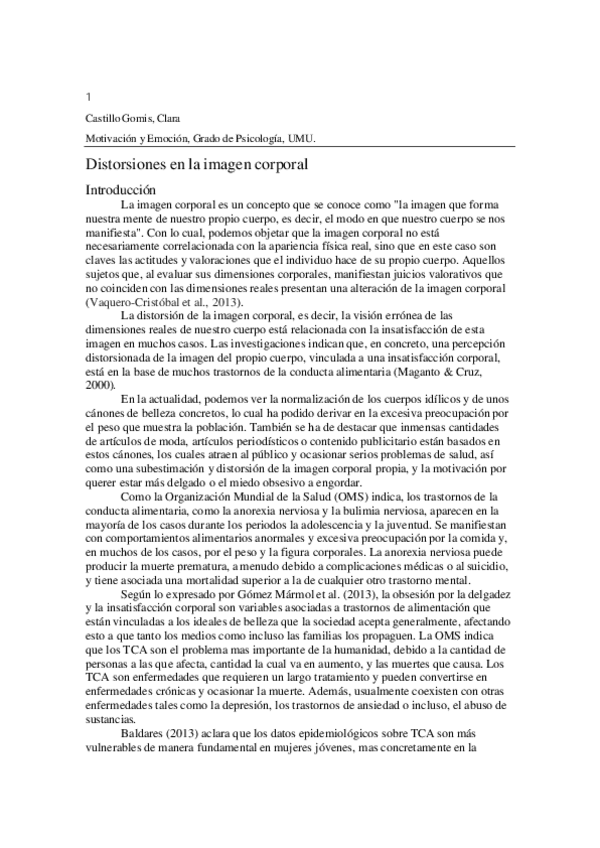 1

Castillo Gomis, Clara

Motivación y Emoción, Grado de Psicología, UMU.

Distorsiones en la imagen corporal

Introducción

La imagen corporal es un concepto que se conoce como "la imagen que forma nuestra mente de nuestro propio cuerpo, es decir, el modo en que nuestro cuerpo se nos manifiesta". Con lo cual, podemos objetar que la imagen corporal no está necesariamente correlacionada con la apariencia física real, sino que en este caso son claves las actitudes y valoraciones que el individuo hace de su propio cuerpo. Aquellos sujetos que, al evaluar sus dimensiones corporales, manifiestan juicios valorativos que no coinciden con las dimensiones reales presentan una alteración de la imagen corporal (Vaquero-Cristóbal et al., 2013).

La distorsión de la imagen corporal, es decir, la visión errónea de las dimensiones reales de nuestro cuerpo está relacionada con la insatisfacción de esta imagen en muchos casos. Las investigaciones indican que, en concreto, una percepción distorsionada de la imagen del propio cuerpo, vinculada a una insatisfacción corporal, está en la base de muchos trastornos de la conducta alimentaria (Maganto & Cruz, 2000).

En la actualidad, podemos ver la normalización de los cuerpos idílicos y de unos cánones de belleza concretos, lo cual ha podido derivar en la excesiva preocupación por el peso que muestra la población. También se ha de destacar que inmensas cantidades de artículos de moda, artículos periodísticos o contenido publicitario están basados en estos cánones, los cuales atraen al público y ocasionar serios problemas de salud, así como una subestimación y distorsión de la imagen corporal propia, y la motivación por querer estar más delgado o el miedo obsesivo a engordar.

Como la Organización Mundial de la Salud (OMS) indica, los trastornos de la conducta alimentaria, como la anorexia nerviosa y la bulimia nerviosa, aparecen en la mayoría de los casos durante los periodos la adolescencia y la juventud. Se manifiestan con comportamientos alimentarios anormales y excesiva preocupación por la comida y, en muchos de los casos, por el peso y la figura corporales. La anorexia nerviosa puede producir la muerte prematura, a menudo debido a complicaciones médicas o al suicidio, y tiene asociada una mortalidad superior a la de cualquier otro trastorno mental.

Según lo expresado por Gómez Mármol et al. (2013), la obsesión por la delgadez y la insatisfacción corporal son variables asociadas a trastornos de alimentación que están vinculadas a los ideales de belleza que la sociedad acepta generalmente, afectando esto a que tanto los medios como incluso las familias los propaguen. La OMS indica que los TCA son el problema mas importante de la humanidad, debido a la cantidad de personas a las que afecta, cantidad la cual va en aumento, y las muertes que causa. Los TCA son enfermedades que requieren un largo tratamiento y pueden convertirse en enfermedades crónicas y ocasionar la muerte. Además, usualmente coexisten con otras enfermedades tales como la depresión, los trastornos de ansiedad o incluso, el abuso de sustancias.

Baldares (2013) aclara que los datos epidemiológicos sobre TCA son más vulnerables de manera fundamental en mujeres jóvenes, mas concretamente en la